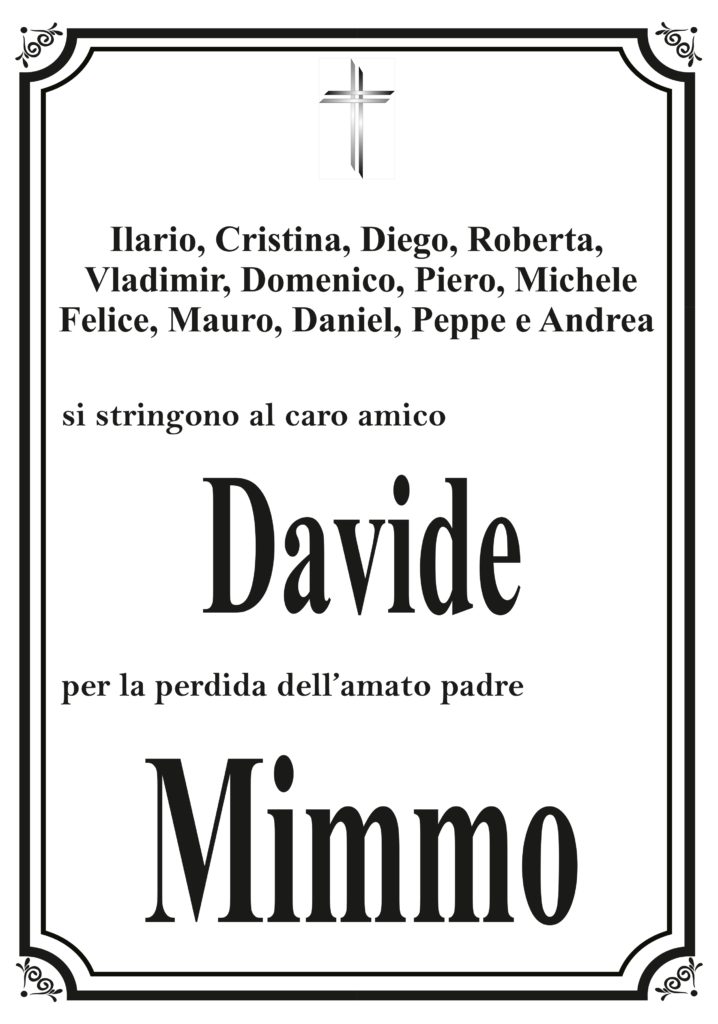 Ilario, Cristina, Diego, Roberta, Vladimir, Domenico, Piero, Michele Felice, Mauro, Daniel, Peppe e Andrea

si stringono al caro amico

Davide

per la perdida dell’amato padre

Mimmo